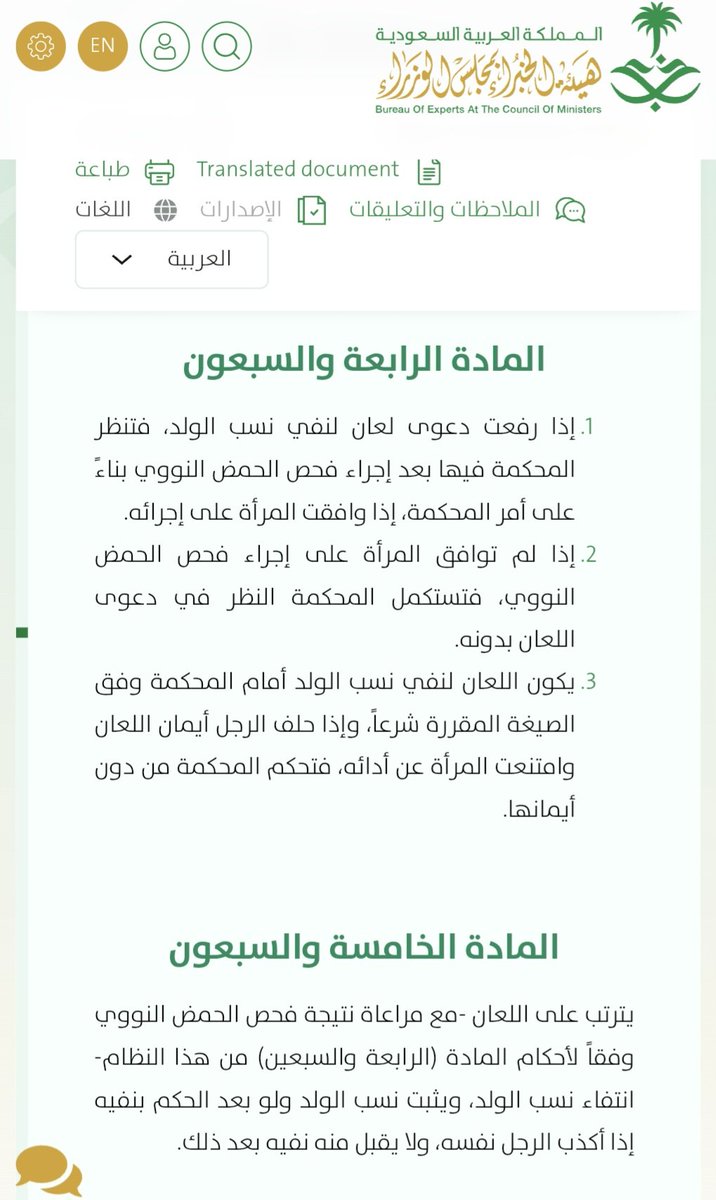 المملكة العربية السعودية
هيئة الخبراء بمجلس الوزراء
Bureau Of Experts At The Council Of Ministers

EN

Translated document طباعة
الملاحظات والتعليقات الإصدارات اللغات
العربية

المادة الرابعة والسبعون

1. إذا رفعت دعوى لعان لنفي نسب الولد، فتنظر المحكمة فيها بعد إجراء فحص الحمض النووي بناءً على أمر المحكمة، إذا وافقت المرأة على إجرائه.
2. إذا لم توافق المرأة على إجراء فحص الحمض النووي، فتستكمل المحكمة النظر في دعوى اللعان بدونه.
3. يكون اللعان لنفي نسب الولد أمام المحكمة وفق الصيغة المقررة شرعاً، وإذا حلف الرجل أيمان اللعان وامتنعت المرأة عن أدائه، فتحكم المحكمة من دون أيمانها.

المادة الخامسة والسبعون

يترتب على اللعان -مع مراعاة نتيجة فحص الحمض النووي وفقاً لأحكام المادة (الرابعة والسبعين) من هذا النظام- انتفاء نسب الولد، ويثبت نسب الولد ولو بعد الحكم بنفيه إذا أكذب الرجل نفسه، ولا يقبل منه نفيه بعد ذلك.